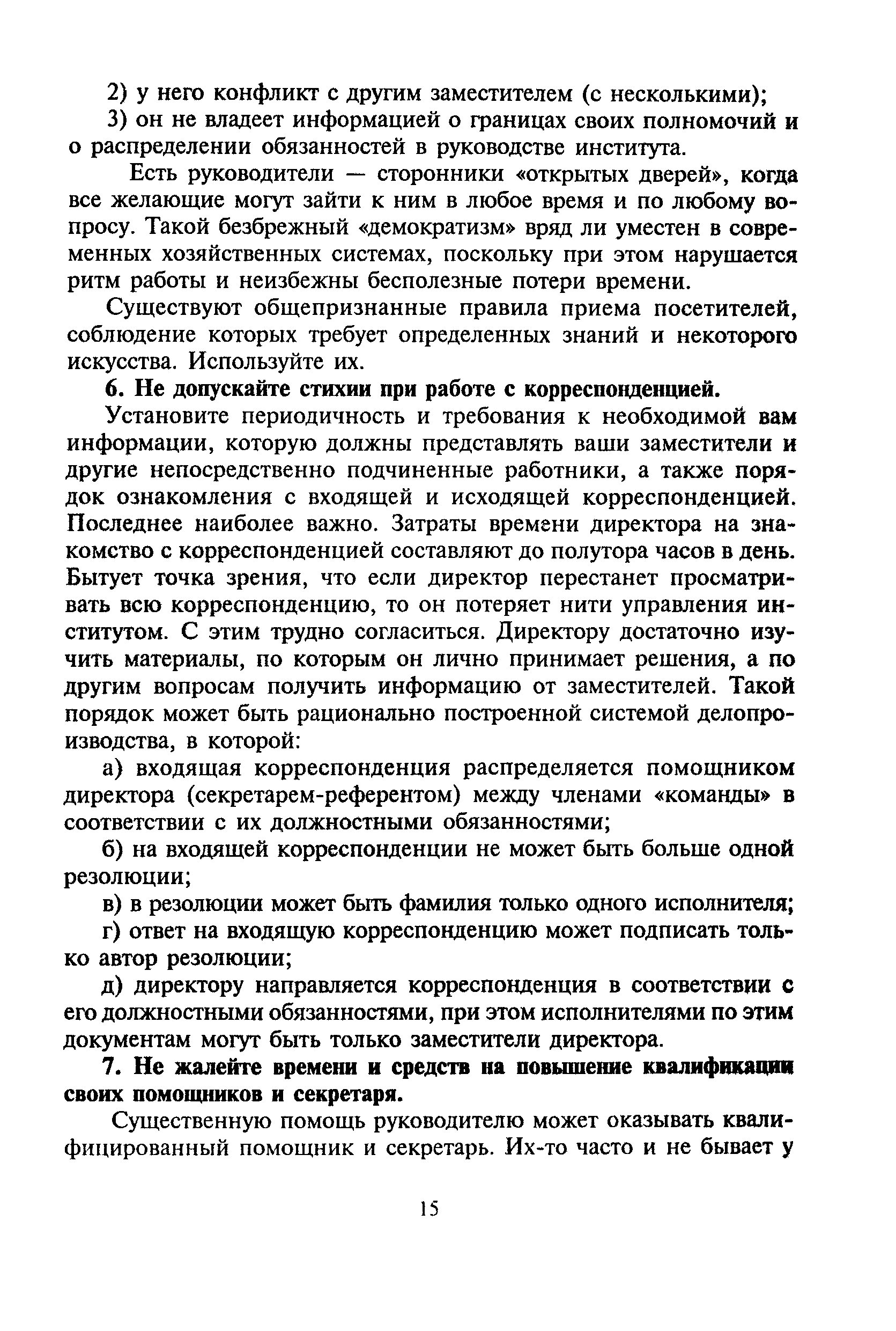 2) у него конфликт с другим заместителем (с несколькими);

3) он не владеет информацией о границах своих полномочий и о распределении обязанностей в руководстве института.

Есть руководители — сторонники «открытых дверей», когда все желающие могут зайти к ним в любое время и по любому вопросу. Такой безбрежный «демократизм» вряд ли уместен в современных хозяйственных системах, поскольку при этом нарушается ритм работы и неизбежны бесполезные потери времени.

Существуют общепризнанные правила приема посетителей, соблюдение которых требует определенных знаний и некоторого искусства. Используйте их.

6. Не допускайте стихии при работе с корреспонденцией.

Установите периодичность и требования к необходимой вам информации, которую должны представлять ваши заместители и другие непосредственно подчиненные работники, а также порядок ознакомления с входящей и исходящей корреспонденцией. Последнее наиболее важно. Затраты времени директора на знакомство с корреспонденцией составляют до полутора часов в день. Бытует точка зрения, что если директор перестанет просматривать всю корреспонденцию, то он потеряет нити управления институтом. С этим трудно согласиться. Директору достаточно изучить материалы, по которым он лично принимает решения, а по другим вопросам получить информацию от заместителей. Такой порядок может быть рационально построенной системой делопроизводства, в которой:

а) входящая корреспонденция распределяется помощником директора (секретарем-референтом) между членами «команды» в соответствии с их должностными обязанностями;

б) на входящей корреспонденции не может быть больше одной резолюции;

в) в резолюции может быть фамилия только одного исполнителя;

г) ответ на входящую корреспонденцию может подписать только автор резолюции;

д) директору направляется корреспонденция в соответствии с его должностными обязанностями, при этом исполнителями по этим документам могут быть только заместители директора.

7. Не жалейте времени и средств на повышение квалификации своих помощников и секретаря.

Существенную помощь руководителю может оказывать квалифицированный помощник и секретарь. Их-то часто и не бывает у

15